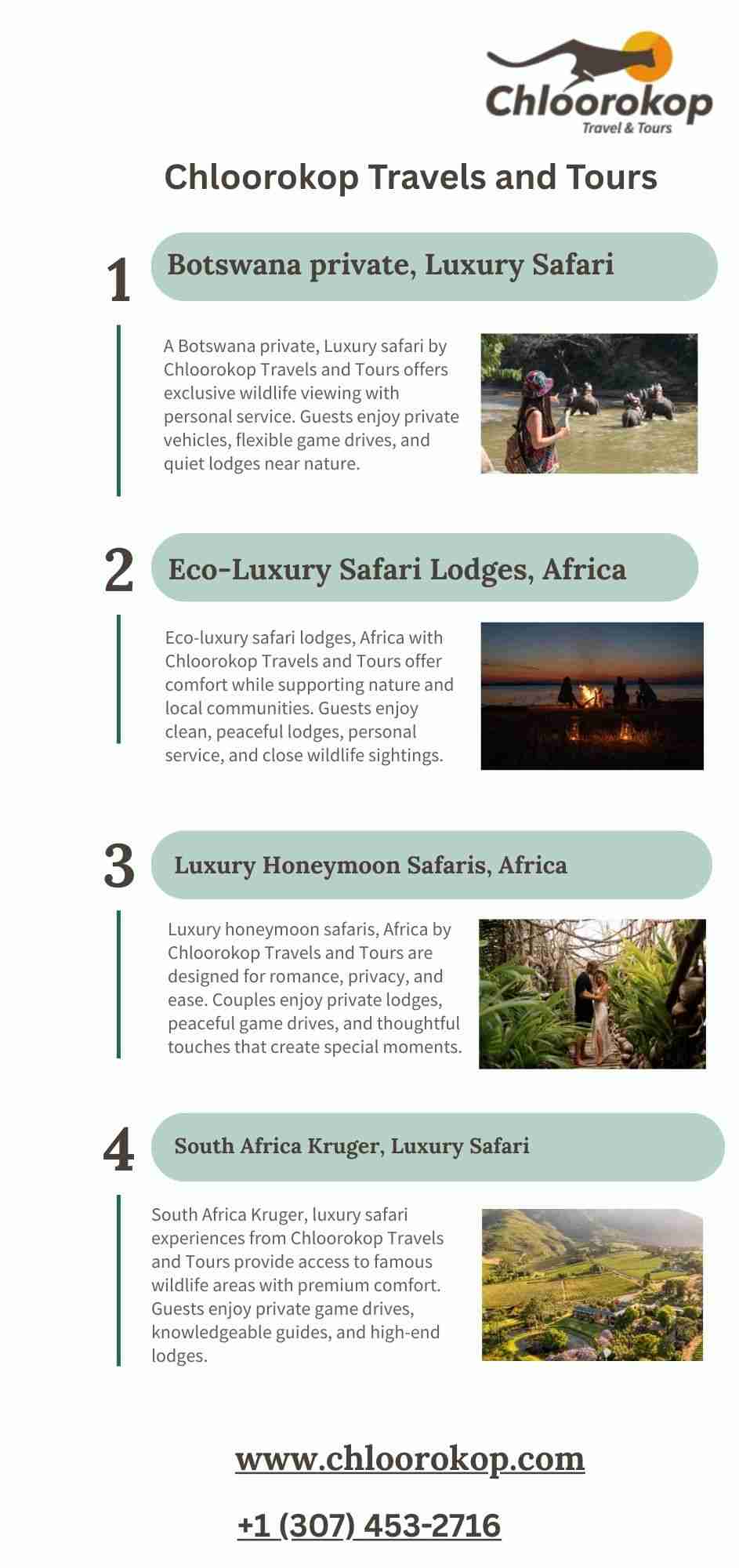 Chloorokop
Travel & Tours

Chloorokop Travels and Tours

1 Botswana private, Luxury Safari

A Botswana private, Luxury safari by Chloorokop Travels and Tours offers exclusive wildlife viewing with personal service. Guests enjoy private vehicles, flexible game drives, and quiet lodges near nature.

2 Eco-Luxury Safari Lodges, Africa

Eco-luxury safari lodges, Africa with Chloorokop Travels and Tours offer comfort while supporting nature and local communities. Guests enjoy clean, peaceful lodges, personal service, and close wildlife sightings.

3 Luxury Honeymoon Safaris, Africa

Luxury honeymoon safaris, Africa by Chloorokop Travels and Tours are designed for romance, privacy, and ease. Couples enjoy private lodges, peaceful game drives, and thoughtful touches that create special moments.

4 South Africa Kruger, Luxury Safari

South Africa Kruger, luxury safari experiences from Chloorokop Travels and Tours provide access to famous wildlife areas with premium comfort. Guests enjoy private game drives, knowledgeable guides, and high-end lodges.

www.chloorokop.com

+1 (307) 453-2716